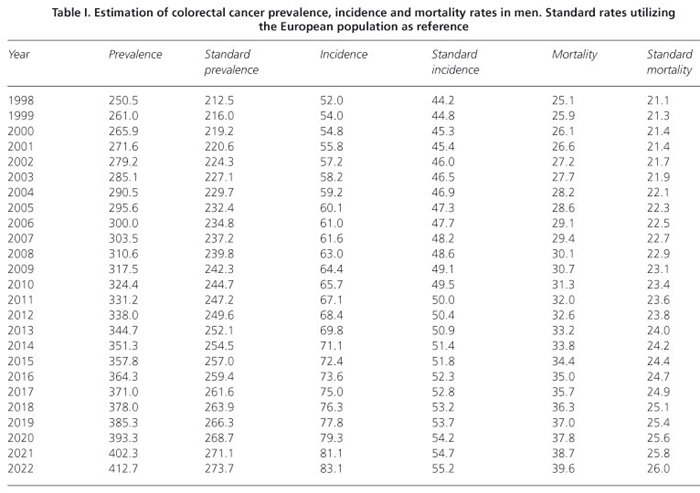 Table I. Estimation of colorectal cancer prevalence, incidence and mortality rates in men. Standard rates utilizing the European population as reference

| Year | Prevalence | Standard prevalence | Incidence | Standard incidence | Mortality | Standard mortality |
|---|---|---|---|---|---|---|
| 1998 | 250.5 | 212.5 | 52.0 | 44.2 | 25.1 | 21.1 |
| 1999 | 261.0 | 216.0 | 54.0 | 44.8 | 25.9 | 21.3 |
| 2000 | 265.9 | 219.2 | 54.8 | 45.3 | 26.1 | 21.4 |
| 2001 | 271.6 | 220.6 | 55.8 | 45.4 | 26.6 | 21.4 |
| 2002 | 279.2 | 224.3 | 57.2 | 46.0 | 27.2 | 21.7 |
| 2003 | 285.1 | 227.1 | 58.2 | 46.5 | 27.7 | 21.9 |
| 2004 | 290.5 | 229.7 | 59.2 | 46.9 | 28.2 | 22.1 |
| 2005 | 295.6 | 232.4 | 60.1 | 47.3 | 28.6 | 22.3 |
| 2006 | 300.0 | 234.8 | 61.0 | 47.7 | 29.1 | 22.5 |
| 2007 | 303.5 | 237.2 | 61.6 | 48.2 | 29.4 | 22.7 |
| 2008 | 310.6 | 239.8 | 63.0 | 48.6 | 30.1 | 22.9 |
| 2009 | 317.5 | 242.3 | 64.4 | 49.1 | 30.7 | 23.1 |
| 2010 | 324.4 | 244.7 | 65.7 | 49.5 | 31.3 | 23.4 |
| 2011 | 331.2 | 247.2 | 67.1 | 50.0 | 32.0 | 23.6 |
| 2012 | 338.0 | 249.6 | 68.4 | 50.4 | 32.6 | 23.8 |
| 2013 | 344.7 | 252.1 | 69.8 | 50.9 | 33.2 | 24.0 |
| 2014 | 351.3 | 254.5 | 71.1 | 51.4 | 33.8 | 24.2 |
| 2015 | 357.8 | 257.0 | 72.4 | 51.8 | 34.4 | 24.4 |
| 2016 | 364.3 | 259.4 | 73.6 | 52.3 | 35.0 | 24.7 |
| 2017 | 371.0 | 261.6 | 75.0 | 52.8 | 35.7 | 24.9 |
| 2018 | 378.0 | 263.9 | 76.3 | 53.2 | 36.3 | 25.1 |
| 2019 | 385.3 | 266.3 | 77.8 | 53.7 | 37.0 | 25.4 |
| 2020 | 393.3 | 268.7 | 79.3 | 54.2 | 37.8 | 25.6 |
| 2021 | 402.3 | 271.1 | 81.1 | 54.7 | 38.7 | 25.8 |
| 2022 | 412.7 | 273.7 | 83.1 | 55.2 | 39.6 | 26.0 |